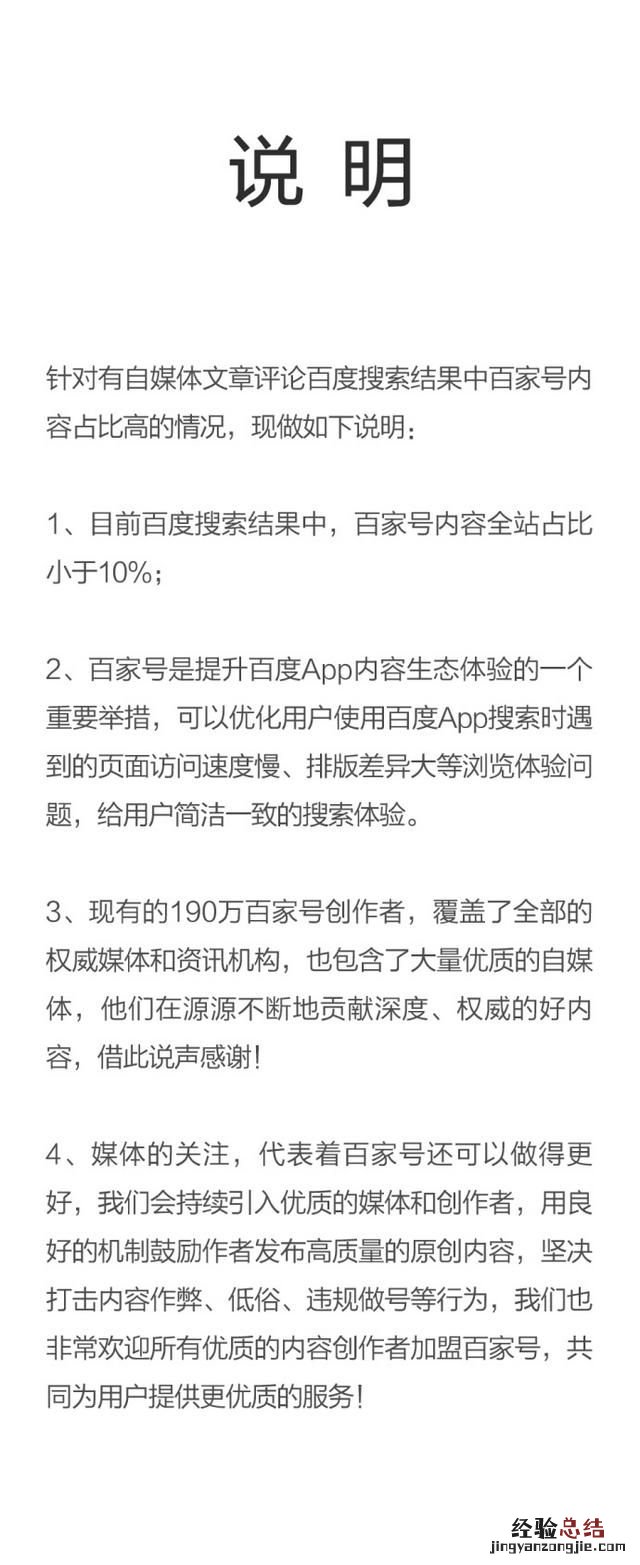 说 明

针对有自媒体文章评论百度搜索结果中百家号内容占比高的情况，现做如下说明：

1、目前百度搜索结果中，百家号内容全站占比小于10%；

2、百家号是提升百度App内容生态体验的一个重要举措，可以优化用户使用百度App搜索时遇到的页面访问速度慢、排版差异大等浏览体验问题，给用户简洁一致的搜索体验。

3、现有的190万百家号创作者，覆盖了全部的权威媒体和资讯机构，也包含了大量优质的自媒体，他们在源源不断地贡献深度、权威的好内容，借此说声感谢！

4、媒体的关注，代表着百家号还可以做得更好，我们会持续引入优质的媒体和创作者，用良好的机制鼓励作者发布高质量的原创内容，坚决打击内容作弊、低俗、违规做号等行为，我们也非常欢迎所有优质的内容创作者加盟百家号，共同为用户提供更优质的服务！

经验总结
jingyanzongjie.com